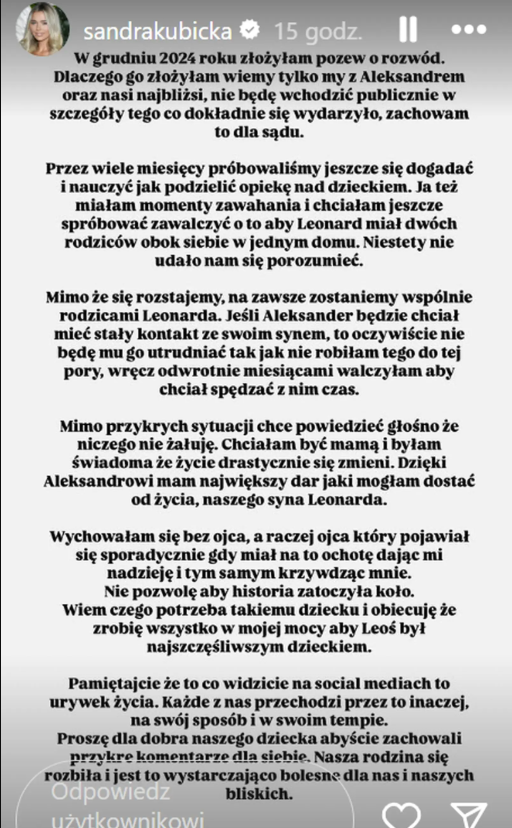 sandrakubicka 15 godz.

W grudniu 2024 roku złożyłam pozew o rozwód. Dlaczego go złożyłam wiemy tylko my z Aleksandrem oraz nasi najbliżsi, nie będę wchodzić publicznie w szczegóły tego co dokładnie się wydarzyło, zachowam to dla sądu.

Przez wiele miesięcy próbowaliśmy jeszcze się dogadać i nauczyć jak podzielić opiekę nad dzieckiem. Ja też miałam momenty zawahania i chciałam jeszcze spróbować zawalczyć o to aby Leonard miał dwóch rodziców obok siebie w jednym domu. Niestety nie udało nam się porozumieć.

Mimo że się rozstajemy, na zawsze zostaniemy wspólnie rodzicami Leonarda. Jeśli Aleksander będzie chciał mieć stały kontakt ze swoim synem, to oczywiście nie będę mu go utrudniać tak jak nie robiłam tego do tej pory, wręcz odwrotnie miesiącami walczyłam aby chciał spędzać z nim czas.

Mimo przykrych sytuacji chce powiedzieć głośno że niczego nie żałuję. Chciałam być mamą i byłam świadoma że życie drastycznie się zmieni. Dzięki Aleksandrowi mam największy dar jaki mogłam dostać od życia, naszego syna Leonarda.

Wychowałam się bez ojca, a raczej ojca który pojawiał się sporadycznie gdy miał na to ochotę dając mi nadzieję i tym samym krzywdząc mnie.
Nie pozwolę aby historia zatoczyła koło.
Wiem czego potrzeba takiemu dziecku i obiecuję że zrobię wszystko w mojej mocy aby Leoś był najszczęśliwszym dzieckiem.

Pamiętajcie że to co widzicie na social mediach to urywek życia. Każde z nas przechodzi przez to inaczej, na swój sposób i w swoim tempie.
Proszę dla dobra naszego dziecka abyście zachowali przykre komentarze dla siebie. Nasza rodzina się rozbiła i jest to wystarczająco bolesne dla nas i naszych bliskich.

Odpowiedz użytkownikowi